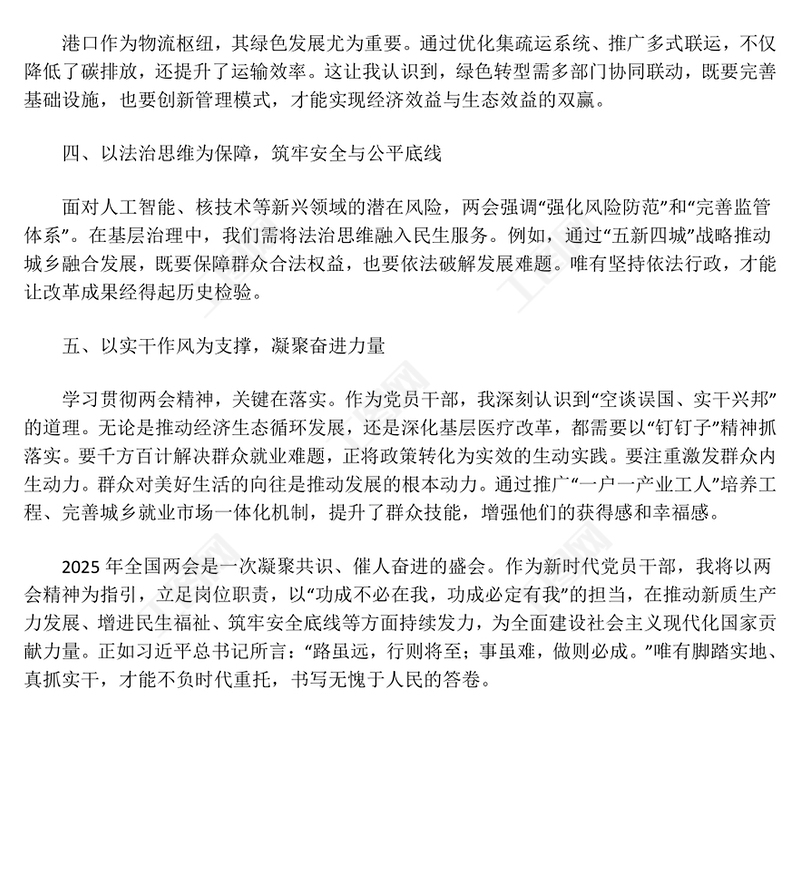 港口作为物流枢纽，其绿色发展尤为重要。通过优化集疏运系统、推广多式联运，不仅降低了碳排放，还提升了运输效率。这让我认识到，绿色转型需多部门协同联动，既要完善基础设施，也要创新管理模式，才能实现经济效益与生态效益的双赢。

四、以法治思维为保障，筑牢安全与公平底线

面对人工智能、核技术等新兴领域的潜在风险，两会强调“强化风险防范”和“完善监管体系”。在基层治理中，我们需将法治思维融入民生服务。例如，通过“五新四城”战略推动城乡融合发展，既要保障群众合法权益，也要依法破解发展难题。唯有坚持依法行政，才能让改革成果经得起历史检验。

五、以实干作风为支撑，凝聚奋进力量

学习贯彻两会精神，关键在落实。作为党员干部，我深刻认识到“空谈误国、实干兴邦”的道理。无论是推动经济生态循环发展，还是深化基层医疗改革，都需要以“钉钉子”精神抓落实。要千方百计解决群众就业难题，正将政策转化为实效的生动实践。要注重激发群众内生动力。群众对美好生活的向往是推动发展的根本动力。通过推广“一户一产业工人”培养工程、完善城乡就业市场一体化机制，提升了群众技能，增强他们的获得感和幸福感。

2025 年全国两会是一次凝聚共识、催人奋进的盛会。作为新时代党员干部，我将以两会精神为指引，立足岗位职责，以“功成不必在我，功成必定有我”的担当，在推动新质生产力发展、增进民生福祉、筑牢安全底线等方面持续发力，为全面建设社会主义现代化国家贡献力量。正如习近平总书记所言：“路虽远，行则将至；事虽难，做则必成。”唯有脚踏实地、真抓实干，才能不负时代重托，书写无愧于人民的答卷。